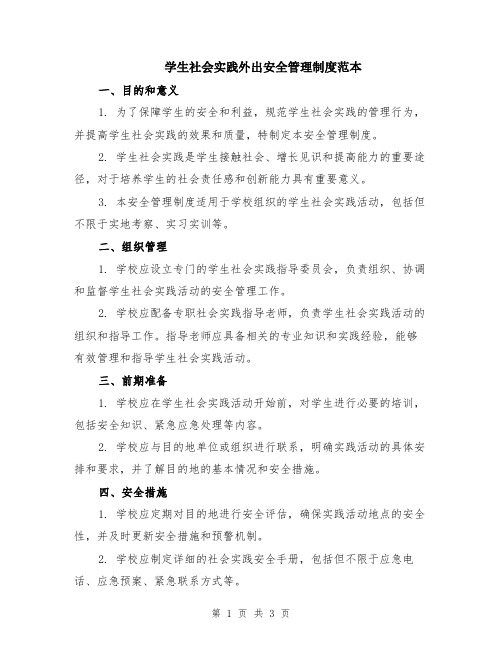 学生社会实践外出安全管理制度范本

一、目的和意义

1. 为了保障学生的安全和利益，规范学生社会实践的管理行为，并提高学生社会实践的效果和质量，特制定本安全管理制度。

2. 学生社会实践是学生接触社会、增长见识和提高能力的重要途径，对于培养学生的社会责任感和创新能力具有重要意义。

3. 本安全管理制度适用于学校组织的学生社会实践活动，包括但不限于实地考察、实习实训等。

二、组织管理

1. 学校应设立专门的学生社会实践指导委员会，负责组织、协调和监督学生社会实践活动的安全管理工作。

2. 学校应配备专职社会实践指导老师，负责学生社会实践活动的组织和指导工作。指导老师应具备相关的专业知识和实践经验，能够有效管理和指导学生社会实践活动。

三、前期准备

1. 学校应在学生社会实践活动开始前，对学生进行必要的培训，包括安全知识、紧急应急处理等内容。

2. 学校应与目的地单位或组织进行联系，明确实践活动的具体安排和要求，并了解目的地的基本情况和安全措施。

四、安全措施

1. 学校应定期对目的地进行安全评估，确保实践活动地点的安全性，并及时更新安全措施和预警机制。

2. 学校应制定详细的社会实践安全手册，包括但不限于应急电话、应急预案、紧急联系方式等。

第 1 页 共 3 页